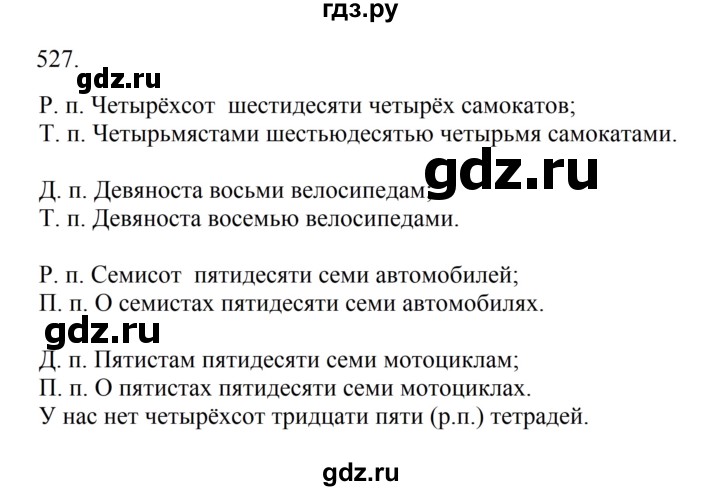 гдз.ру

527.

gdz.ru

Р. п. Четырёхсот шестидесяти четырёх самокатов;
Т. п. Четырьмястами шестьюдесятью четырьмя самокатами.

gdz.ru

Д. п. Девяноста восьми велосипедам;
Т. п. Девяноста восемью велосипедами.

Р. п. Семисот пятидесяти семи автомобилей;
П. п. О семистах пятидесяти семи автомобилях.

gdz.ru

Д. п. Пятистам пятидесяти семи мотоциклам;
П. п. О пятистах пятидесяти семи мотоциклах.
У нас нет четырёхсот тридцати пяти (р.п.) тетрадей.

gdz.ru